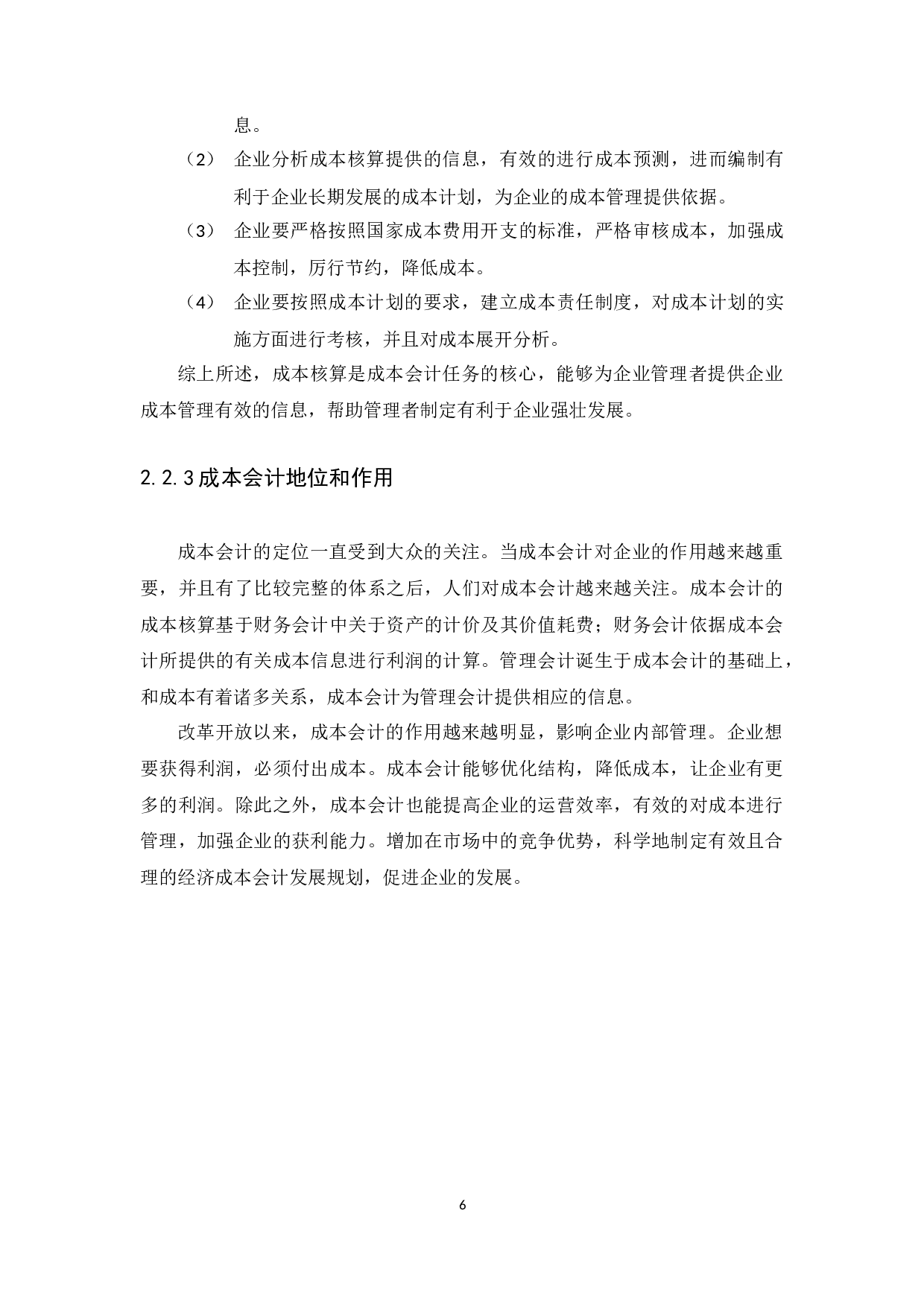 息。

（2） 企业分析成本核算提供的信息，有效的进行成本预测，进而编制有利于企业长期发展的成本计划，为企业的成本管理提供依据。

（3） 企业要严格按照国家成本费用开支的标准，严格审核成本，加强成本控制，厉行节约，降低成本。

（4） 企业要按照成本计划的要求，建立成本责任制度，对成本计划的实施方面进行考核，并且对成本展开分析。

综上所述，成本核算是成本会计任务的核心，能够为企业管理者提供企业成本管理有效的信息，帮助管理者制定有利于企业强壮发展。

2.2.3成本会计地位和作用

成本会计的定位一直受到大众的关注。当成本会计对企业的作用越来越重要，并且有了比较完整的体系之后，人们对成本会计越来越关注。成本会计的成本核算基于财务会计中关于资产的计价及其价值耗费；财务会计依据成本会计所提供的有关成本信息进行利润的计算。管理会计诞生于成本会计的基础上，和成本有着诸多关系，成本会计为管理会计提供相应的信息。

改革开放以来，成本会计的作用越来越明显，影响企业内部管理。企业想要获得利润，必须付出成本。成本会计能够优化结构，降低成本，让企业有更多的利润。除此之外，成本会计也能提高企业的运营效率，有效的对成本进行管理，加强企业的获利能力。增加在市场中的竞争优势，科学地制定有效且合理的经济成本会计发展规划，促进企业的发展。

6